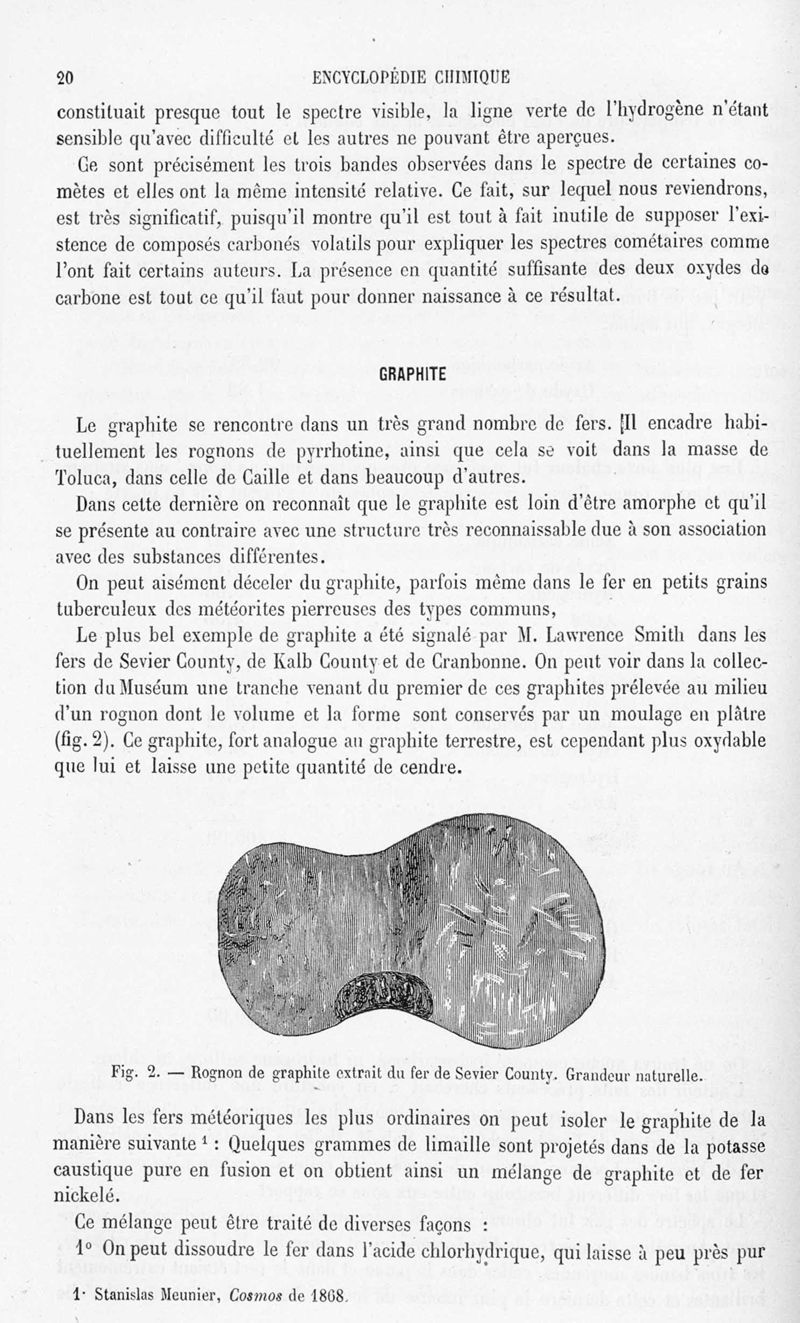 20 ENCYCLOPÉDIE CHIMIQUE

constituait presque tout le spectre visible, la ligne verte de l'hydrogène n'étant sensible qu'avec difficulté et les autres ne pouvant être aperçues.

Ce sont précisément les trois bandes observées dans le spectre de certaines comètes et elles ont la même intensité relative. Ce fait, sur lequel nous reviendrons, est très significatif, puisqu'il montre qu'il est tout à fait inutile de supposer l'existence de composés carbonés volatils pour expliquer les spectres cométaires comme l'ont fait certains auteurs. La présence en quantité suffisante des deux oxydes de carbone est tout ce qu'il faut pour donner naissance à ce résultat.

GRAPHITE

Le graphite se rencontre dans un très grand nombre de fers. Il encadre habituellement les rognons de pyrrhotine, ainsi que cela se voit dans la masse de Toluca, dans celle de Caille et dans beaucoup d'autres.

Dans cette dernière on reconnaît que le graphite est loin d'être amorphe et qu'il se présente au contraire avec une structure très reconnaissable due à son association avec des substances différentes.

On peut aisément déceler du graphite, parfois même dans le fer en petits grains tuberculeux des météorites pierreuses des types communs,

Le plus bel exemple de graphite a été signalé par M. Lawrence Smith dans les fers de Sevier County, de Kalb County et de Cranbonne. On peut voir dans la collection du Muséum une tranche venant du premier de ces graphites prélevée au milieu d'un rognon dont le volume et la forme sont conservés par un moulage en plâtre (fig. 2). Ce graphite, fort analogue au graphite terrestre, est cependant plus oxydable que lui et laisse une petite quantité de cendre.

Fig. 2. — Rognon de graphite extrait du fer de Sevier County. Grandeur naturelle.

Dans les fers météoriques les plus ordinaires on peut isoler le graphite de la manière suivante ¹ : Quelques grammes de limaille sont projetés dans de la potasse caustique pure en fusion et on obtient ainsi un mélange de graphite et de fer nickelé.

Ce mélange peut être traité de diverses façons :

1° On peut dissoudre le fer dans l'acide chlorhydrique, qui laisse à peu près pur

1· Stanislas Meunier, Cosmos de 1868.